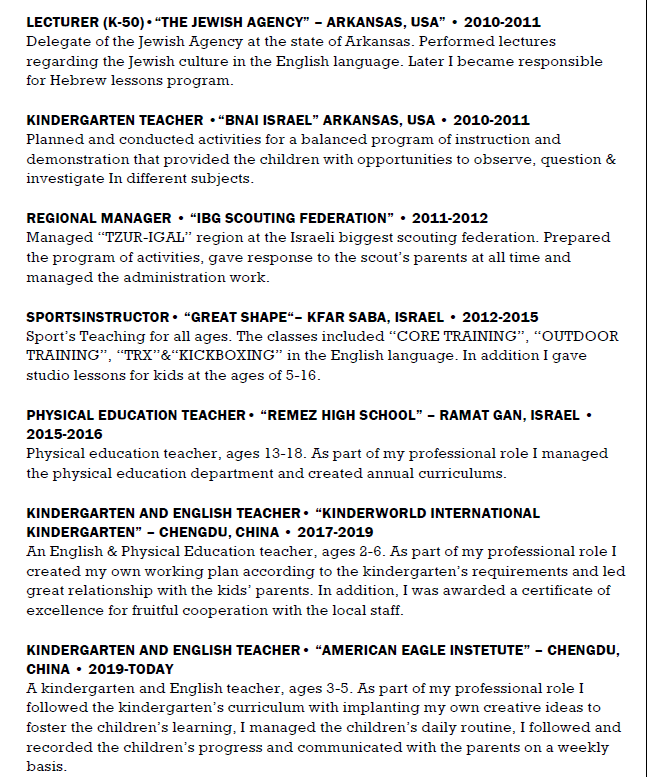 LECTURER (K-50) • "THE JEWISH AGENCY" – ARKANSAS, USA" • 2010-2011
Delegate of the Jewish Agency at the state of Arkansas. Performed lectures regarding the Jewish culture in the English language. Later I became responsible for Hebrew lessons program.

KINDERGARTEN TEACHER • "BNAI ISRAEL" ARKANSAS, USA • 2010-2011
Planned and conducted activities for a balanced program of instruction and demonstration that provided the children with opportunities to observe, question & investigate In different subjects.

REGIONAL MANAGER • "IBG SCOUTING FEDERATION" • 2011-2012
Managed "TZUR-IGAL" region at the Israeli biggest scouting federation. Prepared the program of activities, gave response to the scout's parents at all time and managed the administration work.

SPORTSINSTRUCTOR • "GREAT SHAPE"– KFAR SABA, ISRAEL • 2012-2015
Sport's Teaching for all ages. The classes included "CORE TRAINING", "OUTDOOR TRAINING", "TRX"&"KICKBOXING" in the English language. In addition I gave studio lessons for kids at the ages of 5-16.

PHYSICAL EDUCATION TEACHER • "REMEZ HIGH SCHOOL" – RAMAT GAN, ISRAEL • 2015-2016
Physical education teacher, ages 13-18. As part of my professional role I managed the physical education department and created annual curriculums.

KINDERGARTEN AND ENGLISH TEACHER • "KINDERWORLD INTERNATIONAL KINDERGARTEN" – CHENGDU, CHINA • 2017-2019
An English & Physical Education teacher, ages 2-6. As part of my professional role I created my own working plan according to the kindergarten's requirements and led great relationship with the kids' parents. In addition, I was awarded a certificate of excellence for fruitful cooperation with the local staff.

KINDERGARTEN AND ENGLISH TEACHER • "AMERICAN EAGLE INSTETUTE" – CHENGDU, CHINA • 2019-TODAY
A kindergarten and English teacher, ages 3-5. As part of my professional role I followed the kindergarten's curriculum with implanting my own creative ideas to foster the children's learning, I managed the children's daily routine, I followed and recorded the children's progress and communicated with the parents on a weekly basis.